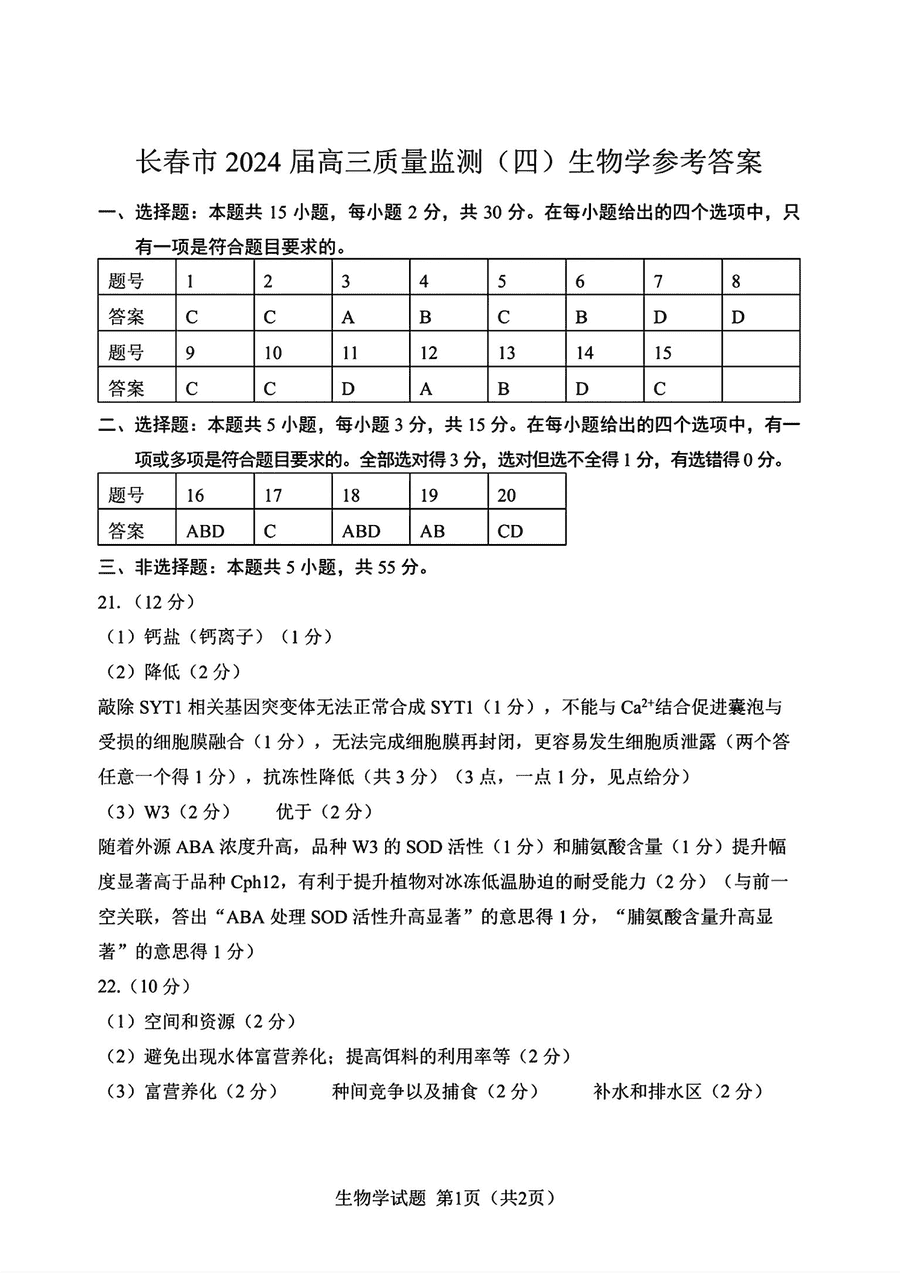 长春市 2024 届高三质量监测（四）生物学参考答案

一、选择题：本题共 15 小题，每小题 2 分，共 30 分。在每小题给出的四个选项中，只有一项是符合题目要求的。

| 题号 | 1 | 2 | 3 | 4 | 5 | 6 | 7 | 8 |
|---|---|---|---|---|---|---|---|---|
| 答案 | C | C | A | B | C | B | D | D |
| 题号 | 9 | 10 | 11 | 12 | 13 | 14 | 15 | |
| 答案 | C | C | D | A | B | D | C | |

二、选择题：本题共 5 小题，每小题 3 分，共 15 分。在每小题给出的四个选项中，有一项或多项是符合题目要求的。全部选对得 3 分，选对但选不全得 1 分，有选错得 0 分。

| 题号 | 16 | 17 | 18 | 19 | 20 |
|---|---|---|---|---|---|
| 答案 | ABD | C | ABD | AB | CD |

三、非选择题：本题共 5 小题，共 55 分。

21.（12 分）

（1）钙盐（钙离子）（1 分）

（2）降低（2 分）

敲除 SYT1 相关基因突变体无法正常合成 SYT1（1 分），不能与 $Ca^{2+}$结合促进囊泡与受损的细胞膜融合（1 分），无法完成细胞膜再封闭，更容易发生细胞质泄露（两个答任意一个得 1 分），抗冻性降低（共 3 分）（3 点，一点 1 分，见点给分）

（3）W3（2 分） 优于（2 分）

随着外源 ABA 浓度升高，品种 W3 的 SOD 活性（1 分）和脯氨酸含量（1 分）提升幅度显著高于品种 Cph12，有利于提升植物对冰冻低温胁迫的耐受能力（2 分）（与前一空关联，答出“ABA 处理 SOD 活性升高显著”的意思得 1 分，“脯氨酸含量升高显著”的意思得 1 分）

22.（10 分）

（1）空间和资源（2 分）

（2）避免出现水体富营养化；提高饵料的利用率等（2 分）

（3）富营养化（2 分） 种间竞争以及捕食（2 分） 补水和排水区（2 分）

生物学试题 第1页（共2页）